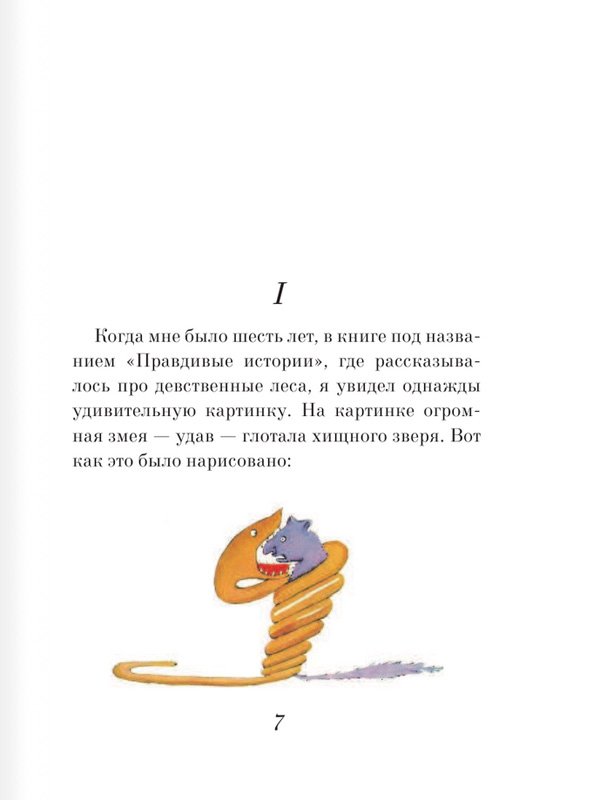 I

Когда мне было шесть лет, в книге под названием «Правдивые истории», где рассказывалось про девственные леса, я увидел однажды удивительную картинку. На картинке огромная змея — удав — глотала хищного зверя. Вот как это было нарисовано:

7